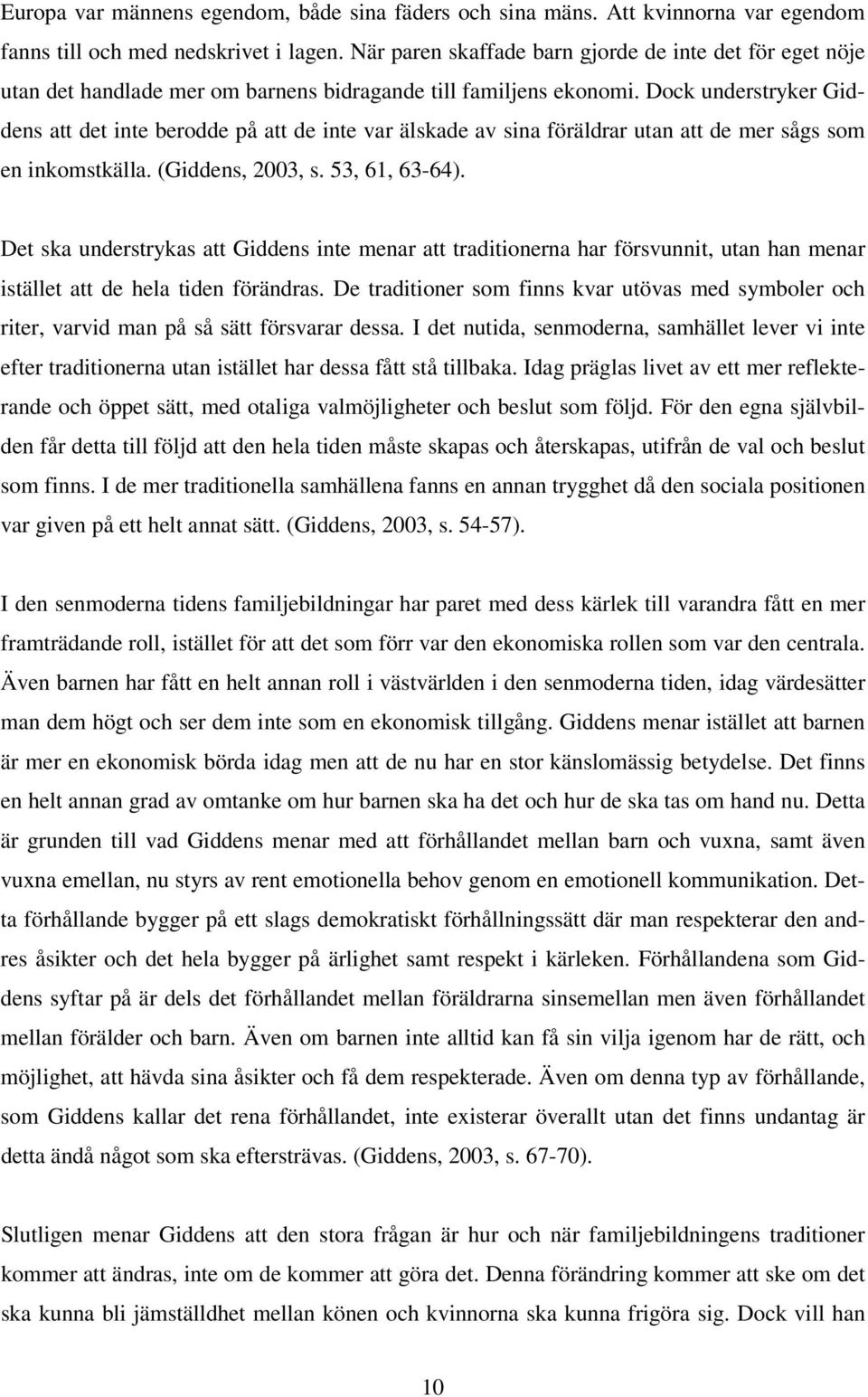 Europa var männens egendom, både sina fäders och sina mäns. Att kvinnorna var egendom fanns till och med nedskrivet i lagen. När paren skaffade barn gjorde de inte det för eget nöje utan det handlade mer om barnens bidragande till familjens ekonomi. Dock understryker Giddens att det inte berodde på att de inte var älskade av sina föräldrar utan att de mer sågs som en inkomstkälla. (Giddens, 2003, s. 53, 61, 63-64).

Det ska understrykas att Giddens inte menar att traditionerna har försvunnit, utan han menar istället att de hela tiden förändras. De traditioner som finns kvar utövas med symboler och riter, varvid man på så sätt försvarar dessa. I det nutida, senmoderna, samhället lever vi inte efter traditionerna utan istället har dessa fått stå tillbaka. Idag präglas livet av ett mer reflekterande och öppet sätt, med otaliga valmöjligheter och beslut som följd. För den egna självbilden får detta till följd att den hela tiden måste skapas och återskapas, utifrån de val och beslut som finns. I de mer traditionella samhällena fanns en annan trygghet då den sociala positionen var given på ett helt annat sätt. (Giddens, 2003, s. 54-57).

I den senmoderna tidens familjebildningar har paret med dess kärlek till varandra fått en mer framträdande roll, istället för att det som förr var den ekonomiska rollen som var den centrala. Även barnen har fått en helt annan roll i västvärlden i den senmoderna tiden, idag värdesätter man dem högt och ser dem inte som en ekonomisk tillgång. Giddens menar istället att barnen är mer en ekonomisk börda idag men att de nu har en stor känslomässig betydelse. Det finns en helt annan grad av omtanke om hur barnen ska ha det och hur de ska tas om hand nu. Detta är grunden till vad Giddens menar med att förhållandet mellan barn och vuxna, samt även vuxna emellan, nu styrs av rent emotionella behov genom en emotionell kommunikation. Detta förhållande bygger på ett slags demokratiskt förhållningssätt där man respekterar den andres åsikter och det hela bygger på ärlighet samt respekt i kärleken. Förhållandena som Giddens syftar på är dels det förhållandet mellan föräldrarna sinsemellan men även förhållandet mellan förälder och barn. Även om barnen inte alltid kan få sin vilja igenom har de rätt, och möjlighet, att hävda sina åsikter och få dem respekterade. Även om denna typ av förhållande, som Giddens kallar det rena förhållandet, inte existerar överallt utan det finns undantag är detta ändå något som ska eftersträvas. (Giddens, 2003, s. 67-70).

Slutligen menar Giddens att den stora frågan är hur och när familjebildningens traditioner kommer att ändras, inte om de kommer att göra det. Denna förändring kommer att ske om det ska kunna bli jämställdhet mellan könen och kvinnorna ska kunna frigöra sig. Dock vill han

10